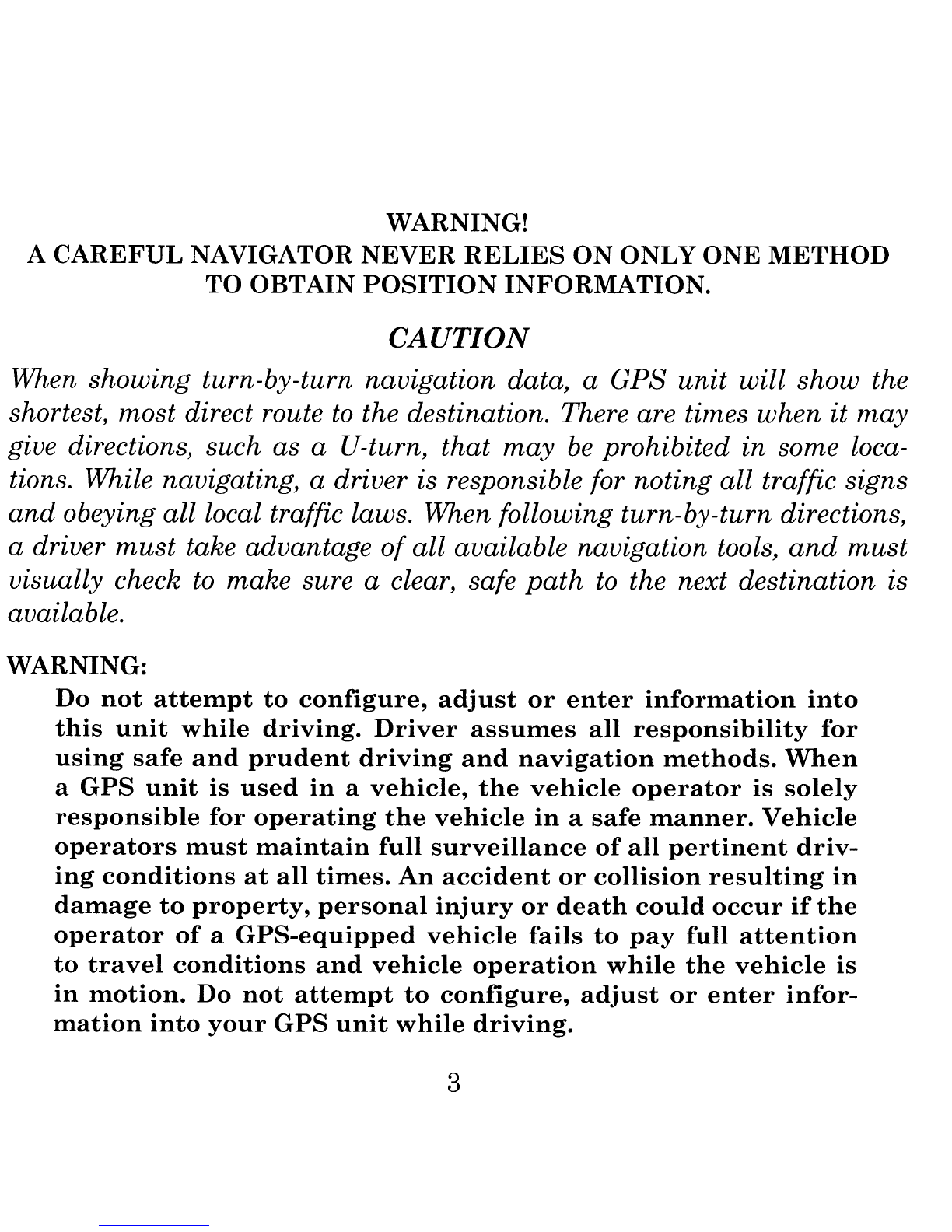 WARNING!
A CAREFUL NAVIGATOR NEVER RELIES ON ONLY ONE METHOD TO OBTAIN POSITION INFORMATION.

CAUTION

When showing turn-by-turn navigation data, a GPS unit will show the shortest, most direct route to the destination. There are times when it may give directions, such as a U-turn, that may be prohibited in some locations. While navigating, a driver is responsible for noting all traffic signs and obeying all local traffic laws. When following turn-by-turn directions, a driver must take advantage of all available navigation tools, and must visually check to make sure a clear, safe path to the next destination is available.

WARNING:
Do not attempt to configure, adjust or enter information into this unit while driving. Driver assumes all responsibility for using safe and prudent driving and navigation methods. When a GPS unit is used in a vehicle, the vehicle operator is solely responsible for operating the vehicle in a safe manner. Vehicle operators must maintain full surveillance of all pertinent driving conditions at all times. An accident or collision resulting in damage to property, personal injury or death could occur if the operator of a GPS-equipped vehicle fails to pay full attention to travel conditions and vehicle operation while the vehicle is in motion. Do not attempt to configure, adjust or enter information into your GPS unit while driving.

3